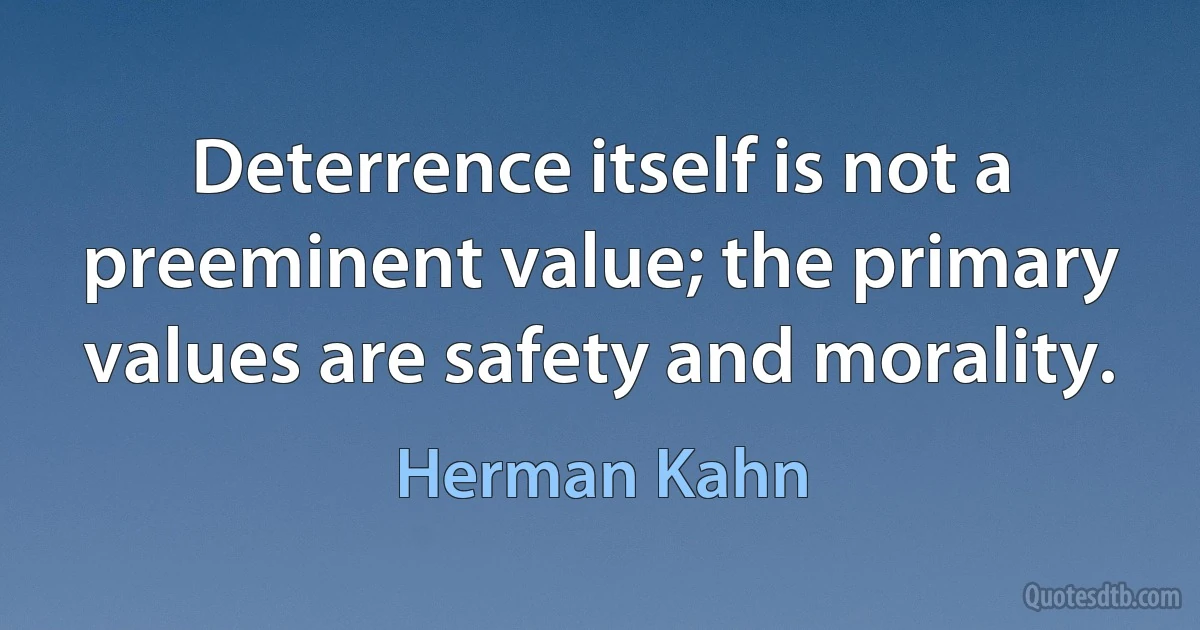 Deterrence itself is not a preeminent value; the primary values are safety and morality.

Herman Kahn

Quotesdtb.com